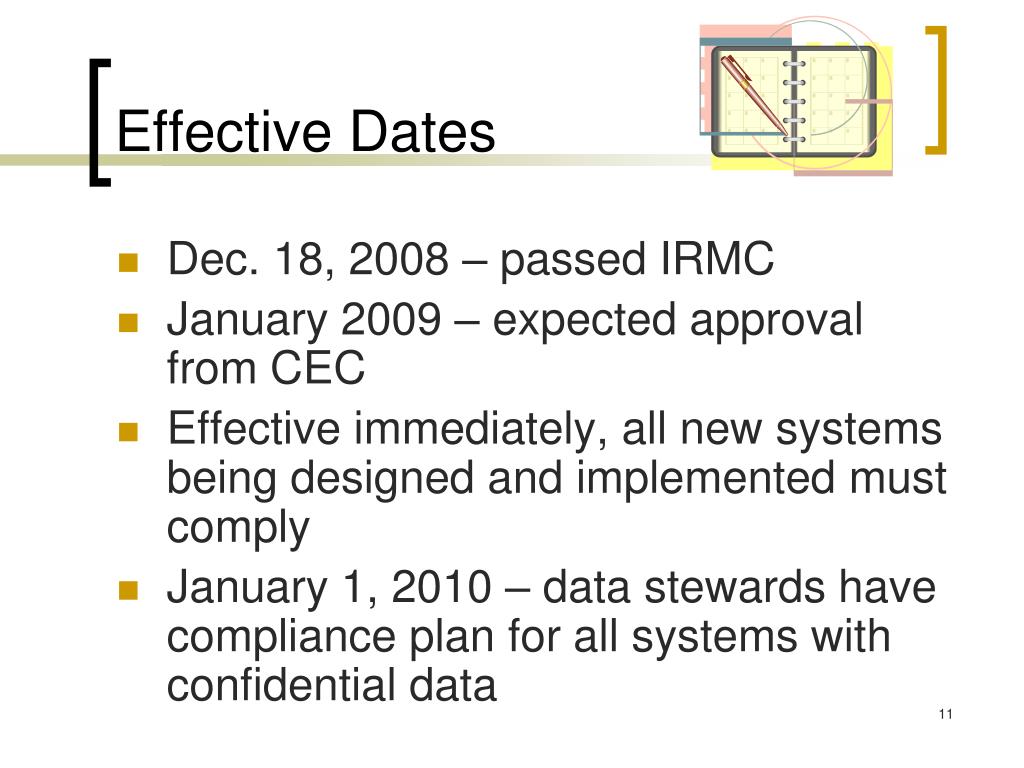 Effective Dates

- Dec. 18, 2008 – passed IRMC
- January 2009 – expected approval from CEC
- Effective immediately, all new systems being designed and implemented must comply
- January 1, 2010 – data stewards have compliance plan for all systems with confidential data

11